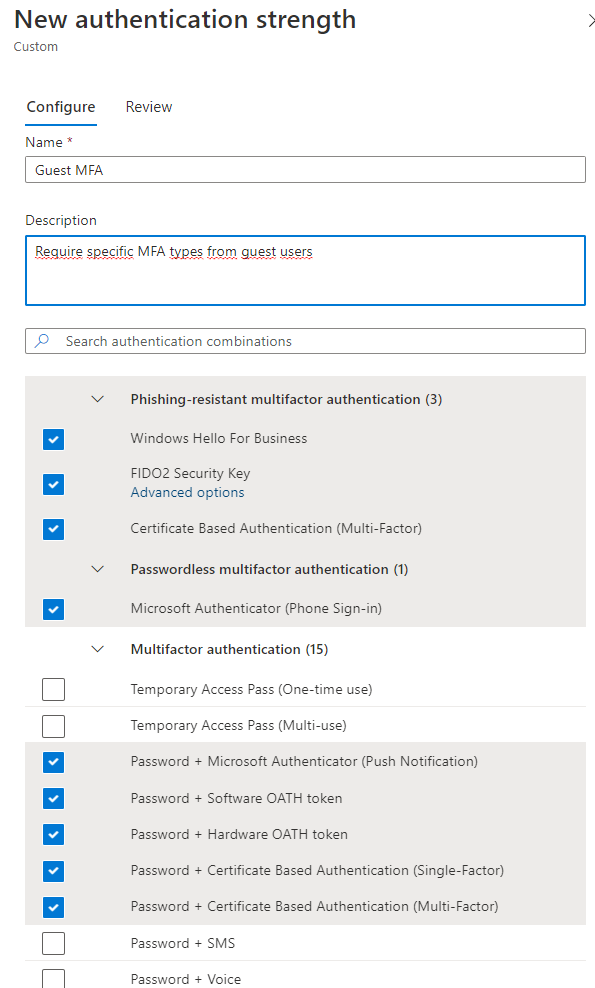 New authentication strength

Custom

Configure Review

Name *

Guest MFA

Description

Require specific MFA types from guest users

Search authentication combinations

Phishing-resistant multifactor authentication (3)

Windows Hello For Business

FIDO2 Security Key
Advanced options

Certificate Based Authentication (Multi-Factor)

Passwordless multifactor authentication (1)

Microsoft Authenticator (Phone Sign-in)

Multifactor authentication (15)

Temporary Access Pass (One-time use)

Temporary Access Pass (Multi-use)

Password + Microsoft Authenticator (Push Notification)

Password + Software OATH token

Password + Hardware OATH token

Password + Certificate Based Authentication (Single-Factor)

Password + Certificate Based Authentication (Multi-Factor)

Password + SMS

Password + Voice